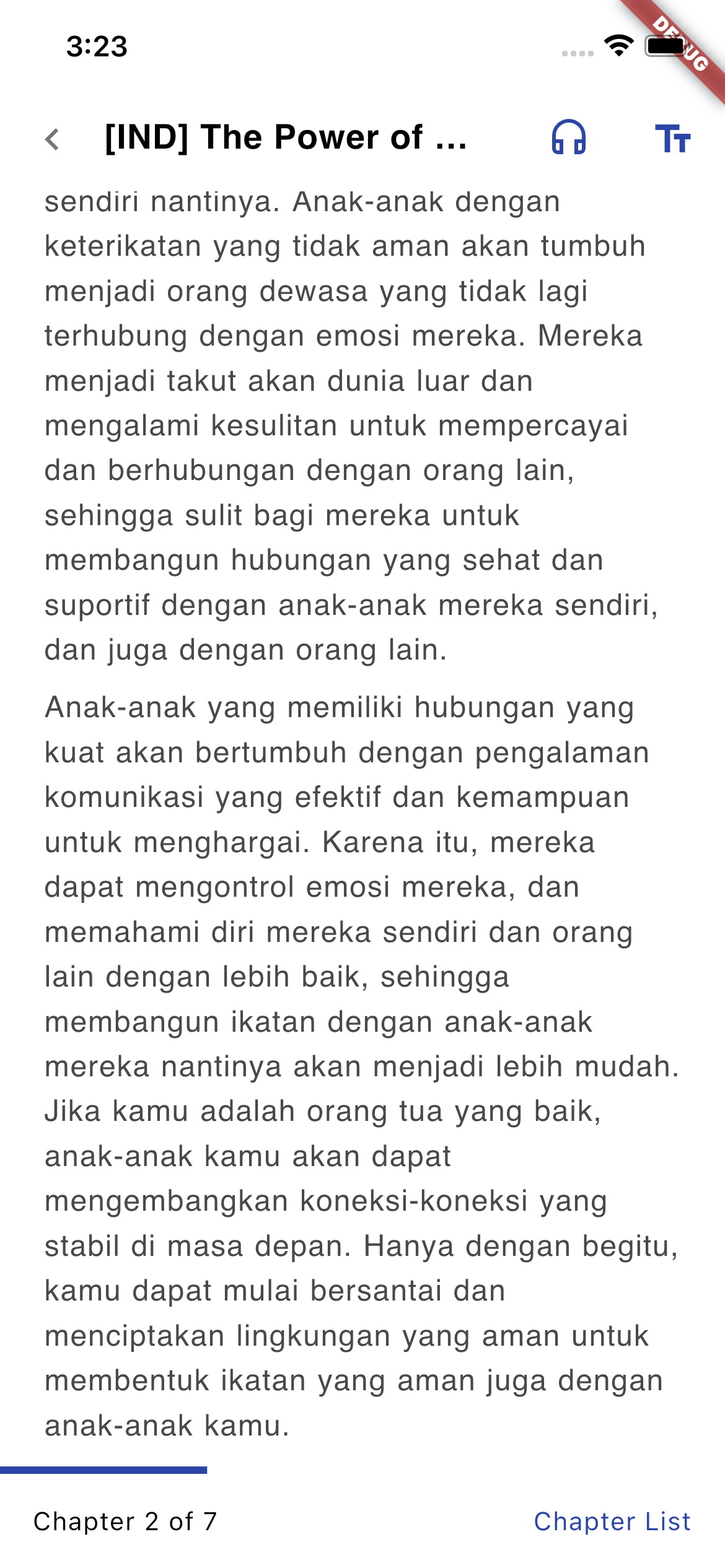 3:23

DEBUG

[IND] The Power of ...

sendiri nantinya. Anak-anak dengan keterikatan yang tidak aman akan tumbuh menjadi orang dewasa yang tidak lagi terhubung dengan emosi mereka. Mereka menjadi takut akan dunia luar dan mengalami kesulitan untuk mempercayai dan berhubungan dengan orang lain, sehingga sulit bagi mereka untuk membangun hubungan yang sehat dan suportif dengan anak-anak mereka sendiri, dan juga dengan orang lain.

Anak-anak yang memiliki hubungan yang kuat akan bertumbuh dengan pengalaman komunikasi yang efektif dan kemampuan untuk menghargai. Karena itu, mereka dapat mengontrol emosi mereka, dan memahami diri mereka sendiri dan orang lain dengan lebih baik, sehingga membangun ikatan dengan anak-anak mereka nantinya akan menjadi lebih mudah. Jika kamu adalah orang tua yang baik, anak-anak kamu akan dapat mengembangkan koneksi-koneksi yang stabil di masa depan. Hanya dengan begitu, kamu dapat mulai bersantai dan menciptakan lingkungan yang aman untuk membentuk ikatan yang aman juga dengan anak-anak kamu.

Chapter 2 of 7

Chapter List